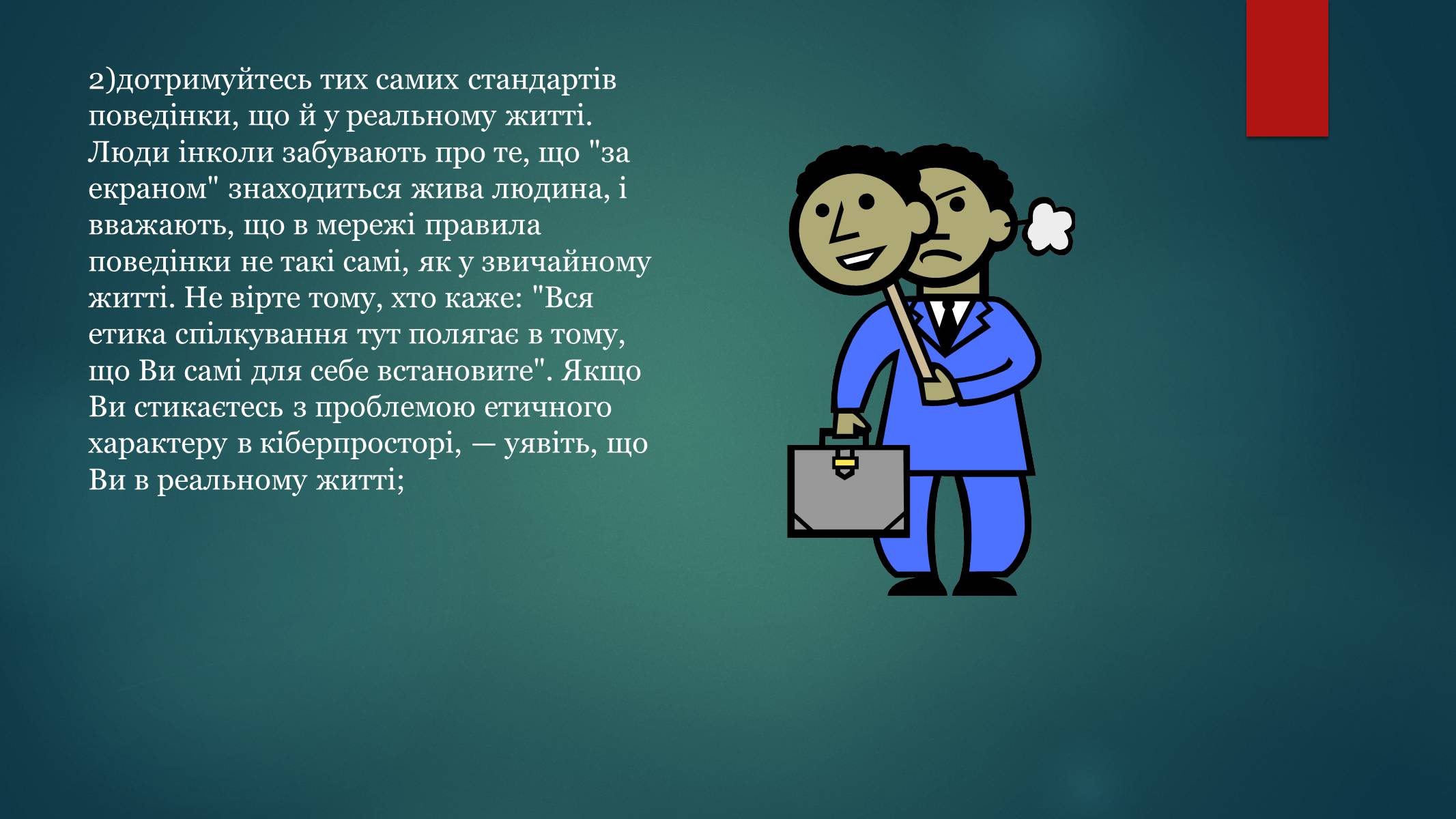 2)дотримуйтесь тих самих стандартів поведінки, що й у реальному житті. Люди інколи забувають про те, що "за екраном" знаходиться жива людина, і вважають, що в мережі правила поведінки не такі самі, як у звичайному житті. Не вірте тому, хто каже: "Вся етика спілкування тут полягає в тому, що Ви самі для себе встановите". Якщо Ви стикаєтесь з проблемою етичного характеру в кіберпросторі, — уявіть, що Ви в реальному житті;